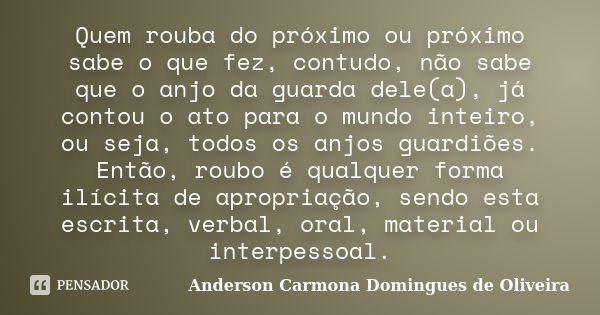 Quem rouba do próximo ou próximo sabe o que fez, contudo, não sabe que o anjo da guarda dele(a), já contou o ato para o mundo inteiro, ou seja, todos os anjos guardiões. Então, roubo é qualquer forma ilícita de apropriação, sendo esta escrita, verbal, oral, material ou interpessoal.

PENSADOR

Anderson Carmona Domingues de Oliveira